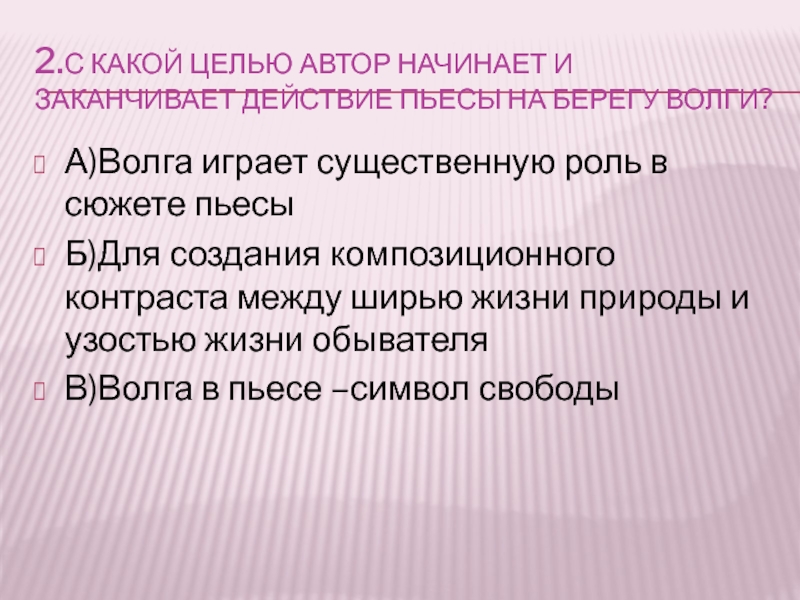 2.С КАКОЙ ЦЕЛЬЮ АВТОР НАЧИНАЕТ И ЗАКАНЧИВАЕТ ДЕЙСТВИЕ ПЬЕСЫ НА БЕРЕГУ ВОЛГИ?

А)Волга играет существенную роль в сюжете пьесы

Б)Для создания композиционного контраста между ширью жизни природы и узостью жизни обывателя

В)Волга в пьесе –символ свободы